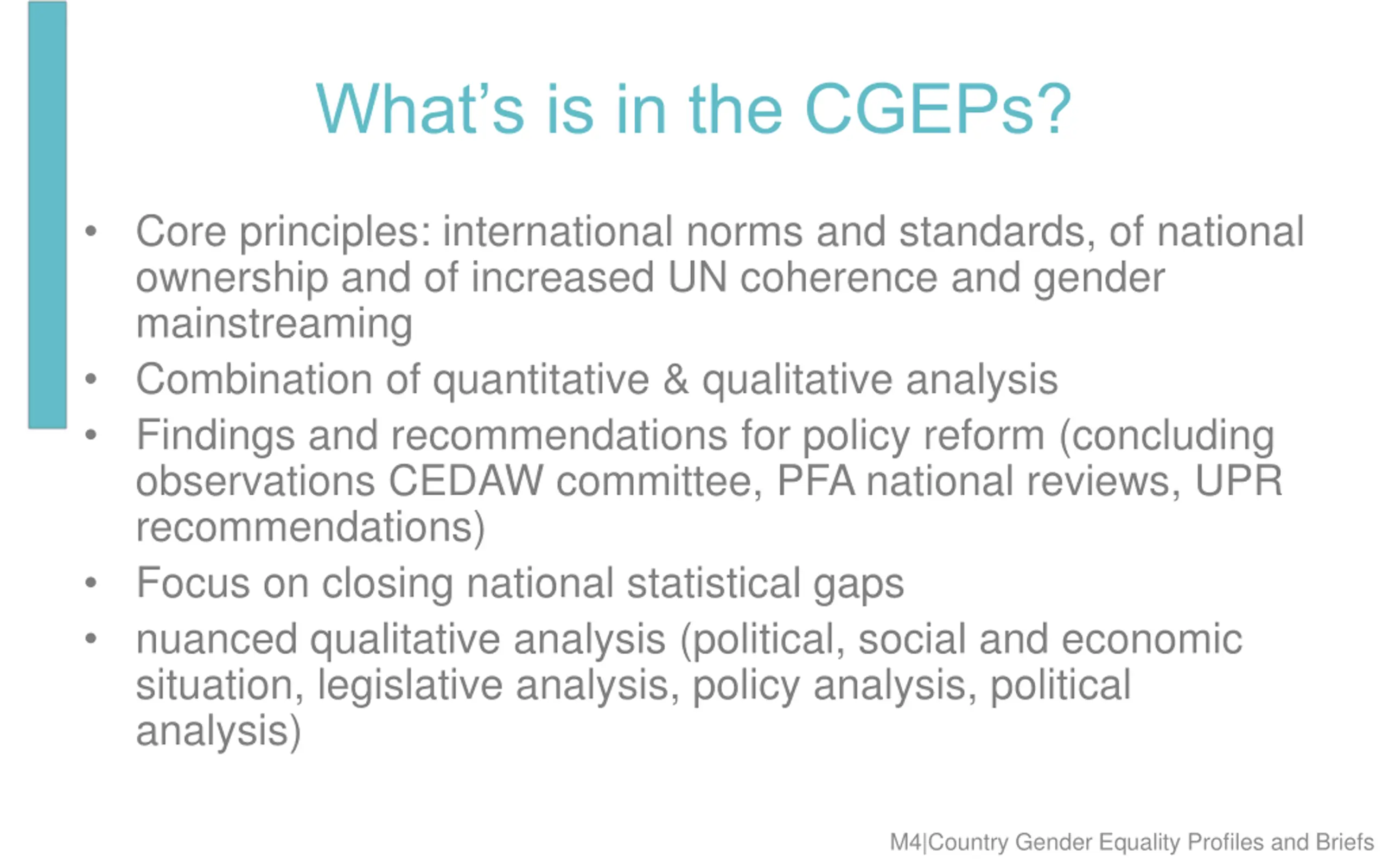 What’s is in the CGEPs?

• Core principles: international norms and standards, of national ownership and of increased UN coherence and gender mainstreaming
• Combination of quantitative & qualitative analysis
• Findings and recommendations for policy reform (concluding observations CEDAW committee, PFA national reviews, UPR recommendations)
• Focus on closing national statistical gaps
• nuanced qualitative analysis (political, social and economic situation, legislative analysis, policy analysis, political analysis)

M4|Country Gender Equality Profiles and Briefs